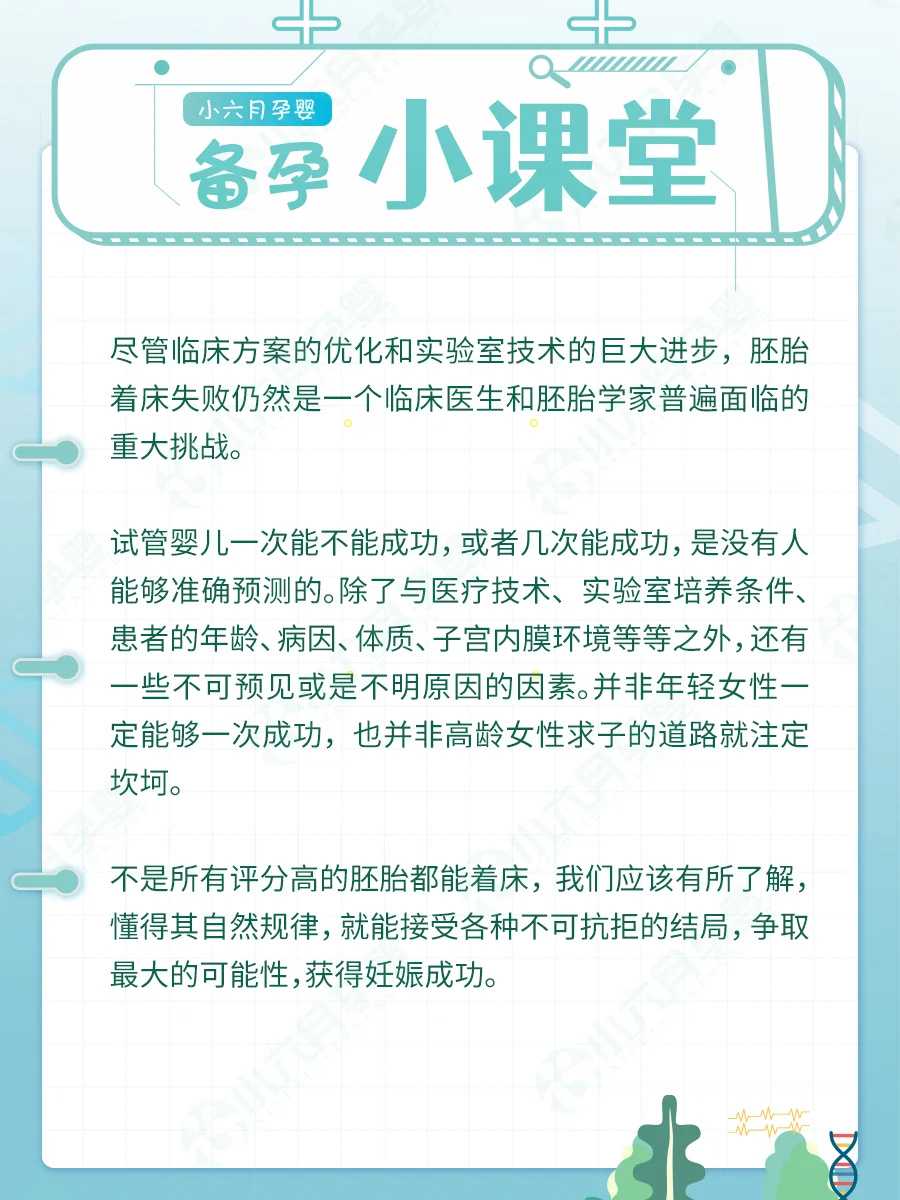 小六月孕婴

备孕 小课堂

尽管临床方案的优化和实验室技术的巨大进步，胚胎着床失败仍然是一个临床医生和胚胎学家普遍面临的重大挑战。

试管婴儿一次能不能成功，或者几次能成功，是没有人能够准确预测的。除了与医疗技术、实验室培养条件、患者的年龄、病因、体质、子宫内膜环境等等之外，还有一些不可预见或是不明原因的因素。并非年轻女性一定能够一次成功，也并非高龄女性求子的道路就注定坎坷。

不是所有评分高的胚胎都能着床，我们应该有所了解，懂得其自然规律，就能接受各种不可抗拒的结局，争取最大的可能性，获得妊娠成功。

小六月孕婴